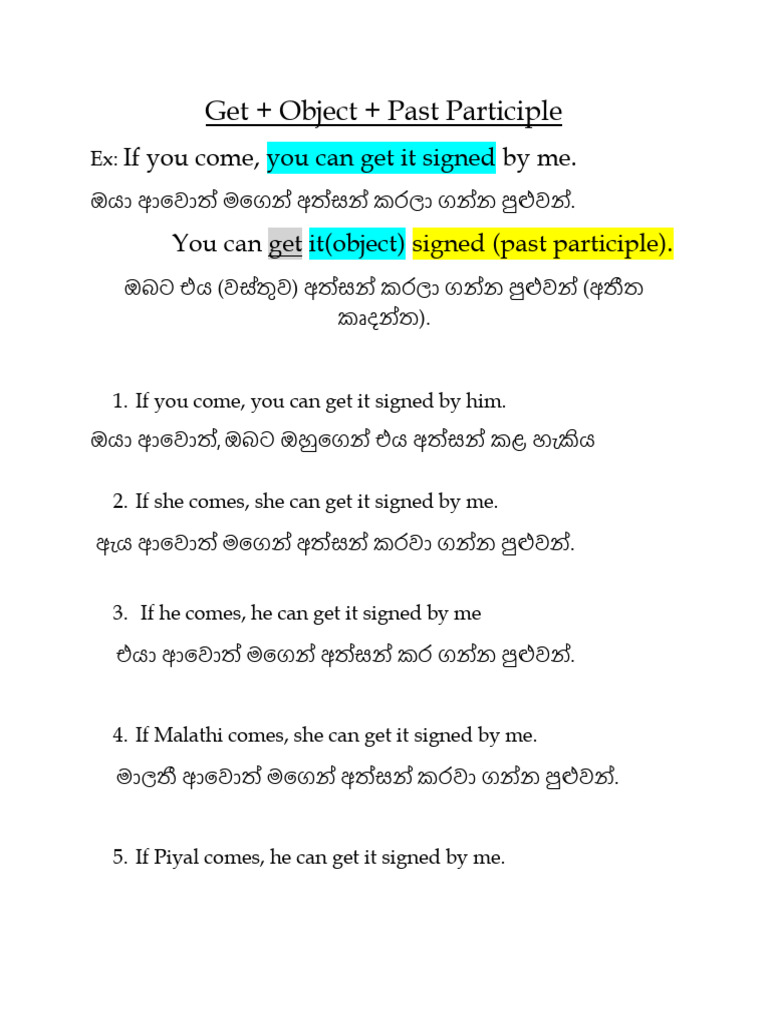 Get + Object + Past Participle

Ex: If you come, you can get it signed by me.

ඔයා ආවොත් මගෙන් අත්සන් කරලා ගන්න පුළුවන්.

You can get it(object) signed (past participle).

ඔබට එය (වස්තුව) අත්සන් කරලා ගන්න පුළුවන් (අතීත කෘදන්ත).

1. If you come, you can get it signed by him.

ඔයා ආවොත්, ඔබට ඔහුගෙන් එය අත්සන් කළ හැකිය

2. If she comes, she can get it signed by me.

ඇය ආවොත් මගෙන් අත්සන් කරවා ගන්න පුළුවන්.

3. If he comes, he can get it signed by me

එයා ආවොත් මගෙන් අත්සන් කර ගන්න පුළුවන්.

4. If Malathi comes, she can get it signed by me.

මාලතී ආවොත් මගෙන් අත්සන් කරවා ගන්න පුළුවන්.

5. If Piyal comes, he can get it signed by me.